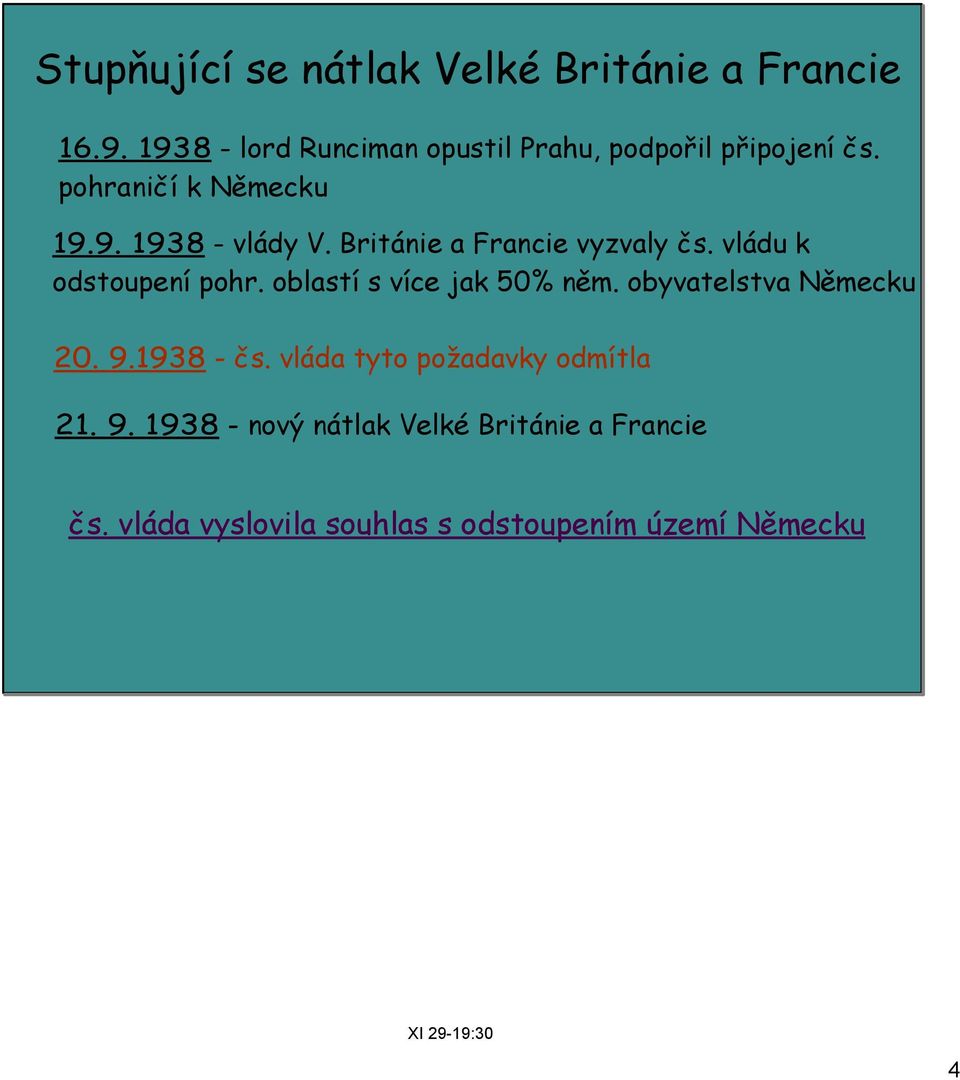 Stupňující se nátlak Velké Británie a Francie

16.9. 1938 - lord Runciman opustil Prahu, podpořil připojení čs. pohraničí k Německu

19.9. 1938 - vlády V. Británie a Francie vyzvaly čs. vládu k odstoupení pohr. oblastí s více jak 50% něm. obyvatelstva Německu

20. 9.1938 - čs. vláda tyto požadavky odmítla

21. 9. 1938 - nový nátlak Velké Británie a Francie

čs. vláda vyslovila souhlas s odstoupením území Německu

XI 29-19:30

4